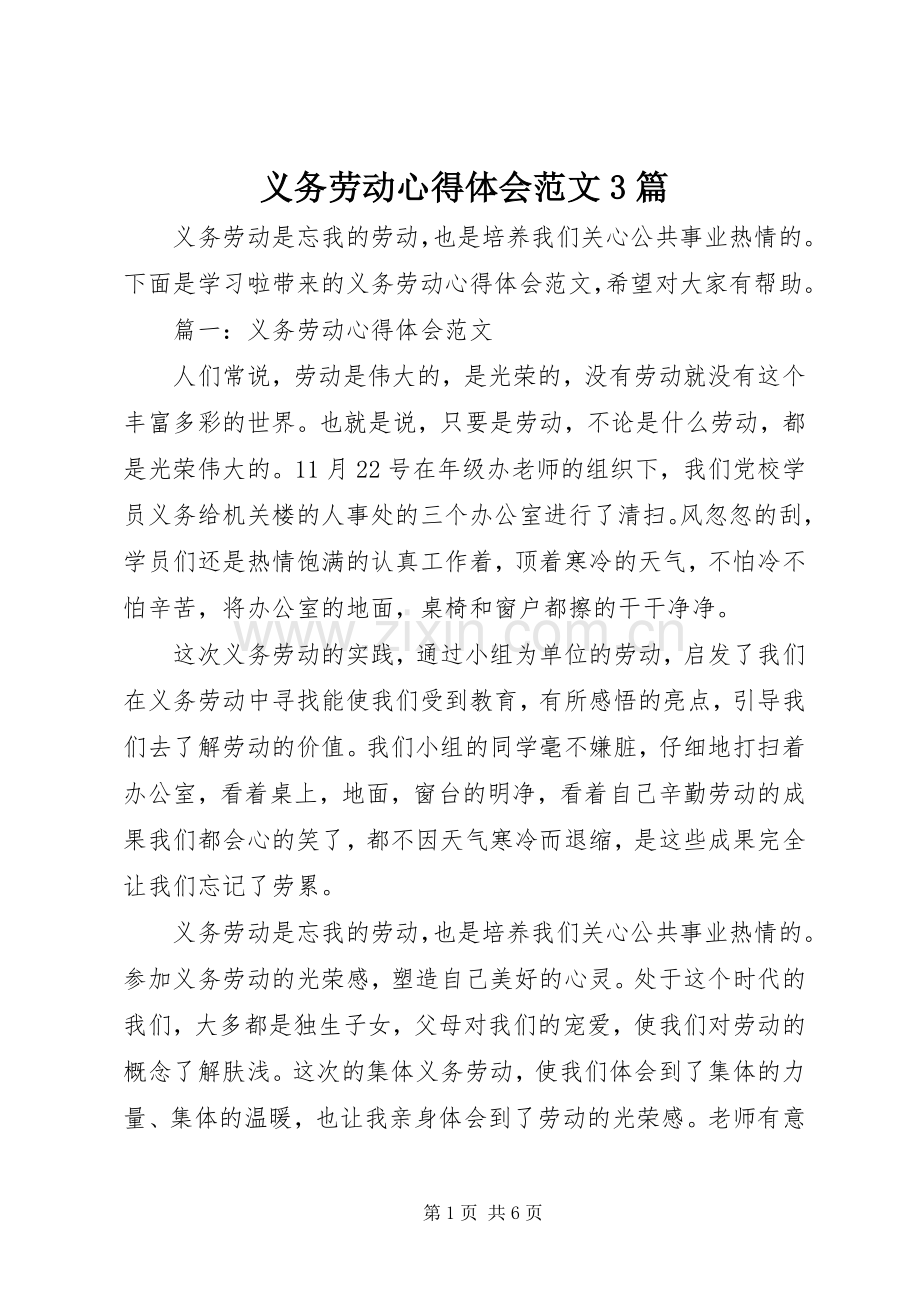 义务劳动心得体会范文3篇

义务劳动是忘我的劳动,也是培养我们关心公共事业热情的。下面是学习啦带来的义务劳动心得体会范文,希望对大家有帮助。

篇一：义务劳动心得体会范文

人们常说，劳动是伟大的，是光荣的，没有劳动就没有这个丰富多彩的世界。也就是说，只要是劳动，不论是什么劳动，都是光荣伟大的。11月22号在年级办老师的组织下，我们党校学员义务给机关楼的人事处的三个办公室进行了清扫。风忽忽的刮，学员们还是热情饱满的认真工作着，顶着寒冷的天气，不怕冷不怕辛苦，将办公室的地面，桌椅和窗户都擦的干干净净。

这次义务劳动的实践，通过小组为单位的劳动，启发了我们在义务劳动中寻找能使我们受到教育，有所感悟的亮点，引导我们去了解劳动的价值。我们小组的同学毫不嫌脏，仔细地打扫着办公室，看着桌上，地面，窗台的明净，看着自己辛勤劳动的成果我们都会心的笑了，都不因天气寒冷而退缩，是这些成果完全让我们忘记了劳累。

义务劳动是忘我的劳动,也是培养我们关心公共事业热情的。参加义务劳动的光荣感，塑造自己美好的心灵。处于这个时代的我们，大多都是独生子女，父母对我们的宠爱，使我们对劳动的概念了解肤浅。这次的集体义务劳动，使我们体会到了集体的力量、集体的温暖，也让我亲身体会到了劳动的光荣感。老师有意

第1页 共6页

www.zixin.com.cn